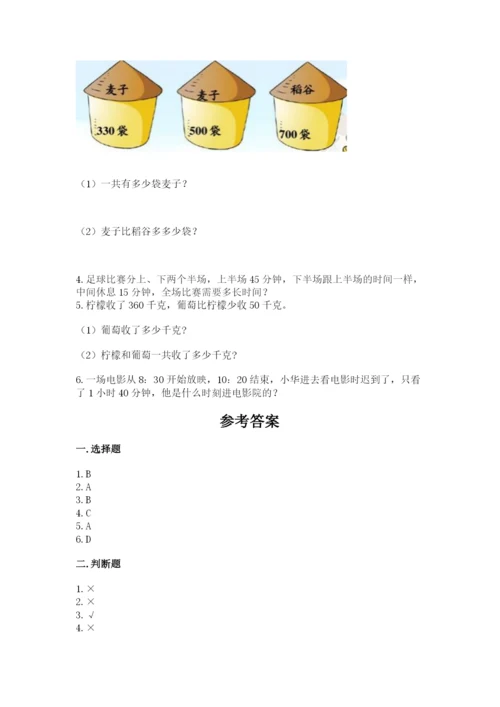 麦子
330袋
麦子
500袋
稻谷
700袋

（1）一共有多少袋麦子？

（2）麦子比稻谷多多少袋？

4. 足球比赛分上、下两个半场，上半场 45 分钟，下半场跟上半场的时间一样，中间休息 15 分钟，全场比赛需要多长时间？
5. 柠檬收了 360 千克，葡萄比柠檬少收 50 千克。

（1）葡萄收了多少千克？

（2）柠檬和葡萄一共收了多少千克？

6. 一场电影从 8：30 开始放映，10：20 结束，小华进去看电影时迟到了，只看了 1 小时 40 分钟，他是什么时刻进电影院的？

参考答案

一. 选择题

1. B
2. A
3. B
4. C
5. A
6. D

二. 判断题

1. ×
2. ×
3. √
4. ×